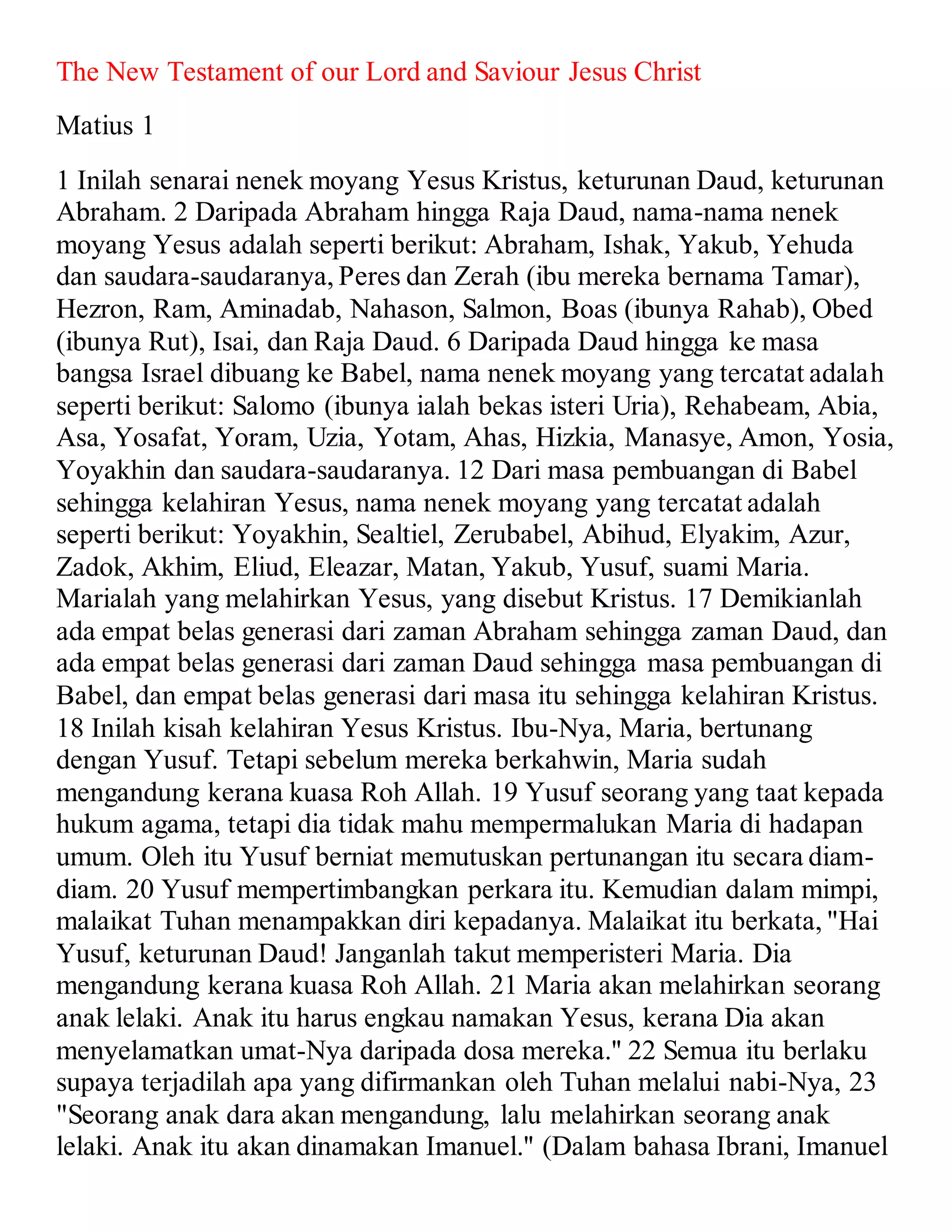 The New Testament of our Lord and Saviour Jesus Christ

Matius 1

1 Inilah senarai nenek moyang Yesus Kristus, keturunan Daud, keturunan Abraham. 2 Daripada Abraham hingga Raja Daud, nama-nama nenek moyang Yesus adalah seperti berikut: Abraham, Ishak, Yakub, Yehuda dan saudara-saudaranya, Peres dan Zerah (ibu mereka bernama Tamar), Hezron, Ram, Aminadab, Nahason, Salmon, Boas (ibunya Rahab), Obed (ibunya Rut), Isai, dan Raja Daud. 6 Daripada Daud hingga ke masa bangsa Israel dibuang ke Babel, nama nenek moyang yang tercatat adalah seperti berikut: Salomo (ibunya ialah bekas isteri Uria), Rehabeam, Abia, Asa, Yosafat, Yoram, Uzia, Yotam, Ahas, Hizkia, Manasye, Amon, Yosia, Yoyakhin dan saudara-saudaranya. 12 Dari masa pembuangan di Babel sehingga kelahiran Yesus, nama nenek moyang yang tercatat adalah seperti berikut: Yoyakhin, Sealtiel, Zerubabel, Abihud, Elyakim, Azur, Zadok, Akhim, Eliud, Eleazar, Matan, Yakub, Yusuf, suami Maria. Marialah yang melahirkan Yesus, yang disebut Kristus. 17 Demikianlah ada empat belas generasi dari zaman Abraham sehingga zaman Daud, dan ada empat belas generasi dari zaman Daud sehingga masa pembuangan di Babel, dan empat belas generasi dari masa itu sehingga kelahiran Kristus. 18 Inilah kisah kelahiran Yesus Kristus. Ibu-Nya, Maria, bertunang dengan Yusuf. Tetapi sebelum mereka berkahwin, Maria sudah mengandung kerana kuasa Roh Allah. 19 Yusuf seorang yang taat kepada hukum agama, tetapi dia tidak mahu mempermalukan Maria di hadapan umum. Oleh itu Yusuf berniat memutuskan pertunangan itu secara diam-diam. 20 Yusuf mempertimbangkan perkara itu. Kemudian dalam mimpi, malaikat Tuhan menampakkan diri kepadanya. Malaikat itu berkata, "Hai Yusuf, keturunan Daud! Janganlah takut memperisteri Maria. Dia mengandung kerana kuasa Roh Allah. 21 Maria akan melahirkan seorang anak lelaki. Anak itu harus engkau namakan Yesus, kerana Dia akan menyelamatkan umat-Nya daripada dosa mereka." 22 Semua itu berlaku supaya terjadilah apa yang difirmankan oleh Tuhan melalui nabi-Nya, 23 "Seorang anak dara akan mengandung, lalu melahirkan seorang anak lelaki. Anak itu akan dinamakan Imanuel." (Dalam bahasa Ibrani, Imanuel